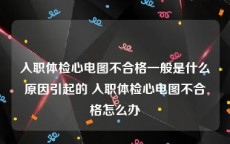 入职体检心电图不合格一般是什么原因引起的 入职体检心电图不合格怎么办